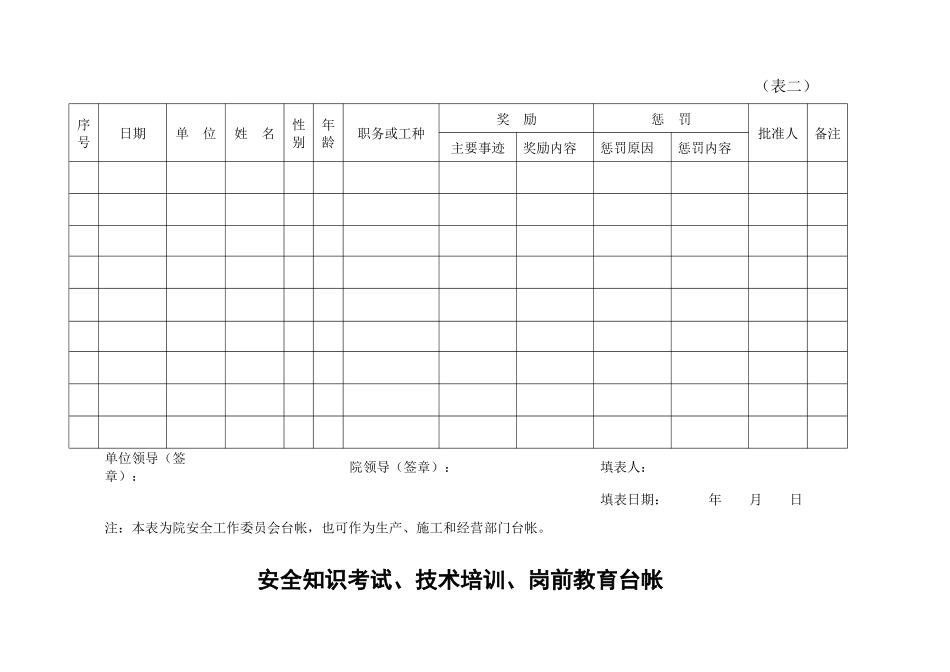 （表二）

| 序号 | 日期 | 单　位 | 姓　名 | 性别 | 年龄 | 职务或工种 | 奖　励 主要事迹 | 奖　励 奖励内容 | 惩　罚 惩罚原因 | 惩　罚 惩罚内容 | 批准人 | 备注 |
|---|---|---|---|---|---|---|---|---|---|---|---|---|
| | | | | | | | | | | | | |
| | | | | | | | | | | | | |
| | | | | | | | | | | | | |
| | | | | | | | | | | | | |
| | | | | | | | | | | | | |
| | | | | | | | | | | | | |
| | | | | | | | | | | | | |
| | | | | | | | | | | | | |
| | | | | | | | | | | | | |

单位领导（签章）：　　院领导（签章）：　　填表人：

填表日期：　　年　　月　　日

注：本表为院安全工作委员会台帐，也可作为生产、施工和经营部门台帐。

安全知识考试、技术培训、岗前教育台帐